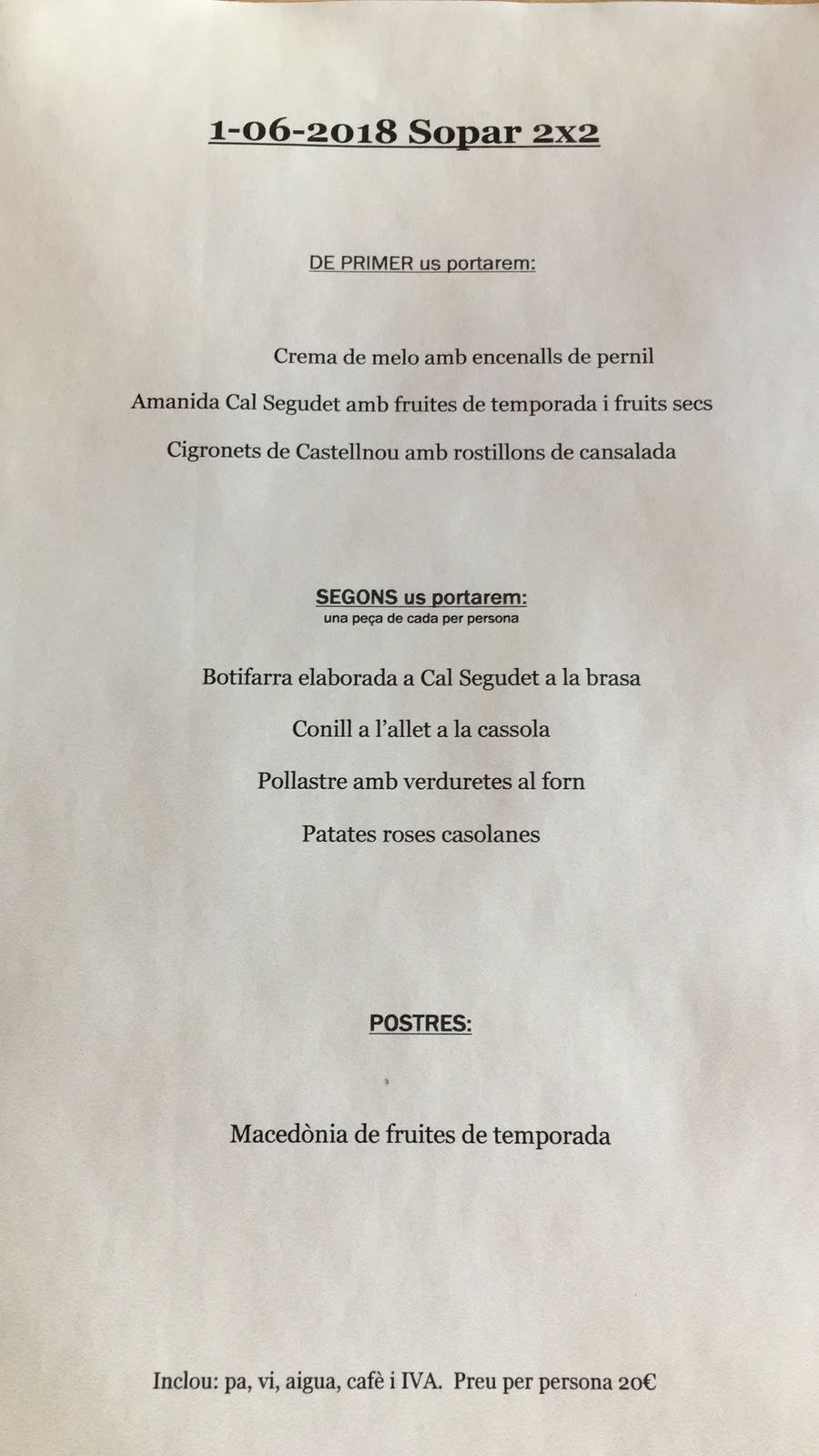 1-06-2018 Sopar 2x2

DE PRIMER us portarem:

Crema de melo amb encenalls de pernil

Amanida Cal Segudet amb fruites de temporada i fruits secs

Cigronets de Castellnou amb rostillons de cansalada

SEGONS us portarem:
una peça de cada per persona

Botifarra elaborada a Cal Segudet a la brasa

Conill a l'allet a la cassola

Pollastre amb verduretes al forn

Patates roses casolanes

POSTRES:

Macedònia de fruites de temporada

Inclou: pa, vi, aigua, cafè i IVA. Preu per persona 20€